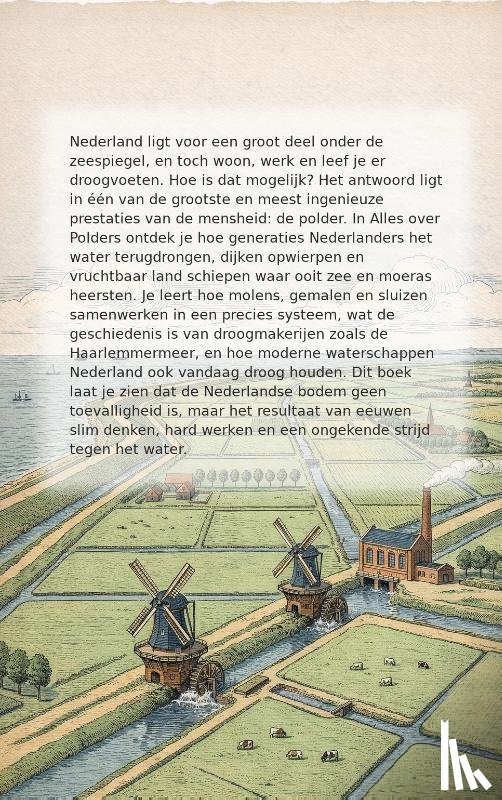 Nederland ligt voor een groot deel onder de zeespiegel, en toch woon, werk en leef je er droogvoeten. Hoe is dat mogelijk? Het antwoord ligt in één van de grootste en meest ingenieuze prestaties van de mensheid: de polder. In Alles over Polders ontdek je hoe generaties Nederlanders het water terugdrongen, dijken opwierpen en vruchtbaar land schiepen waar ooit zee en moeras heersten. Je leert hoe molens, gemalen en sluizen samenwerken in een precies systeem, wat de geschiedenis is van droogmakerijen zoals de Haarlemmermeer, en hoe moderne waterschappen Nederland ook vandaag droog houden. Dit boek laat je zien dat de Nederlandse bodem geen toevalligheid is, maar het resultaat van eeuwen slim denken, hard werken en een ongekende strijd tegen het water.